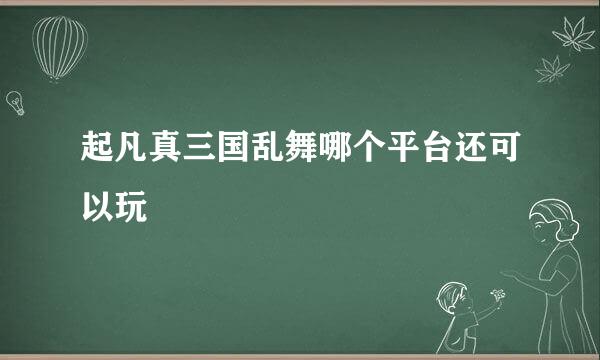 起凡真三国乱舞哪个平台还可以玩